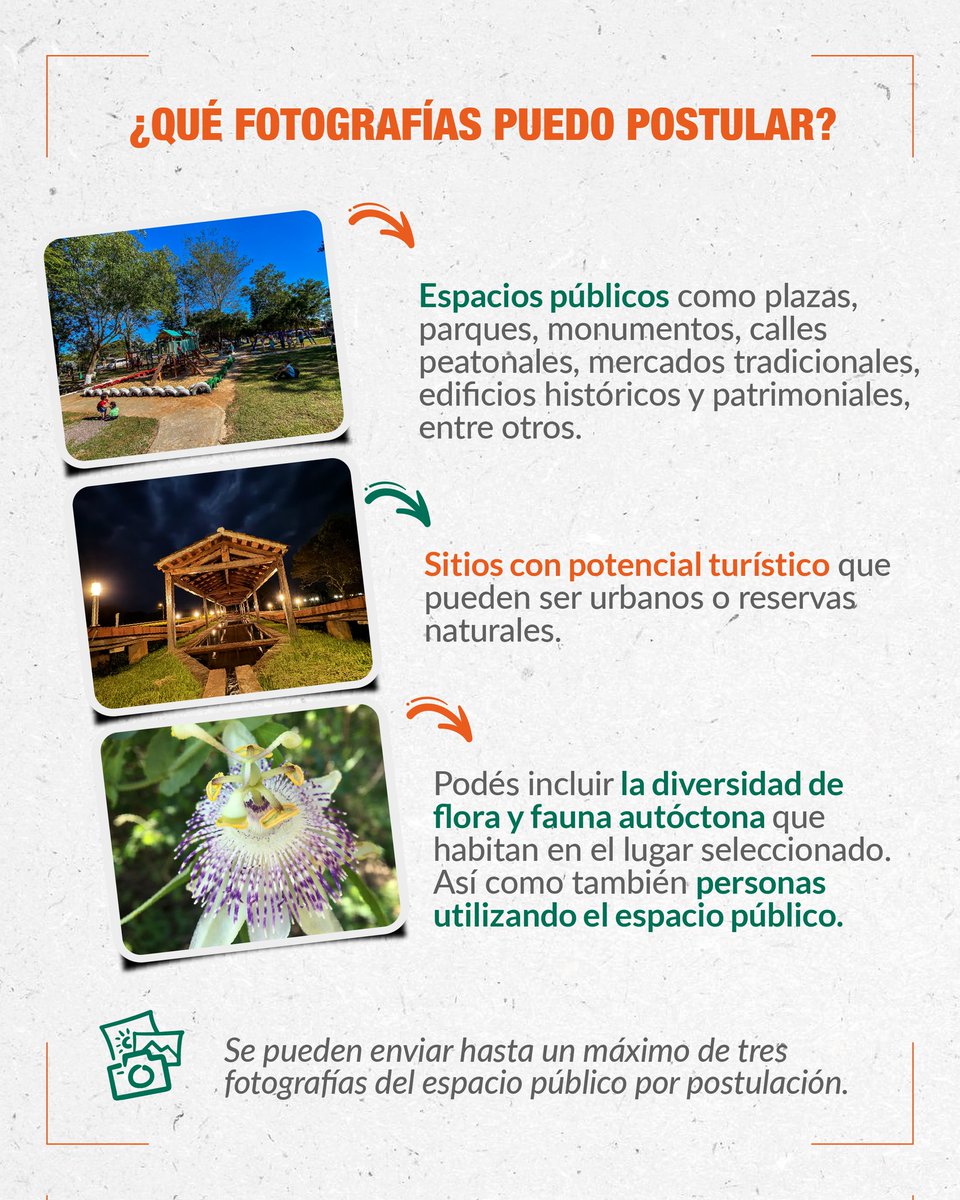 ¿QUÉ FOTOGRAFÍAS PUEDO POSTULAR?

Espacios públicos como plazas, parques, monumentos, calles peatonales, mercados tradicionales, edificios históricos y patrimoniales, entre otros.

Sitios con potencial turístico que pueden ser urbanos o reservas naturales.

Podés incluir la diversidad de flora y fauna autóctona que habitan en el lugar seleccionado. Así como también personas utilizando el espacio público.

Se pueden enviar hasta un máximo de tres fotografías del espacio público por postulación.